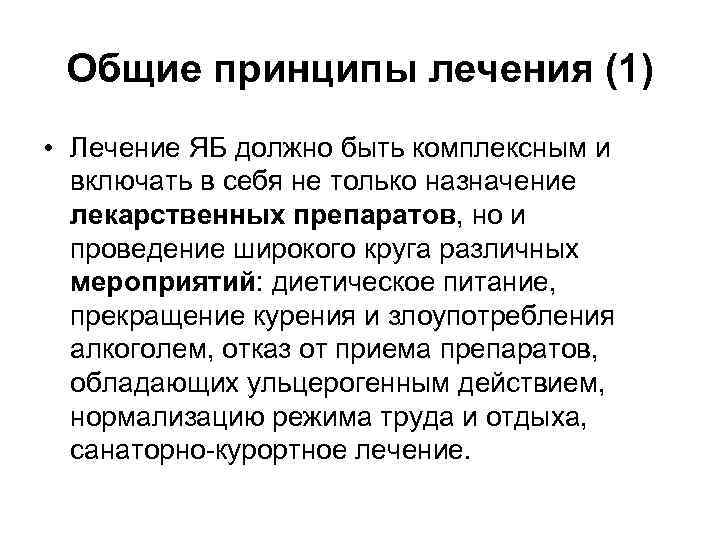 Общие принципы лечения (1)

• Лечение ЯБ должно быть комплексным и включать в себя не только назначение лекарственных препаратов, но и проведение широкого круга различных мероприятий: диетическое питание, прекращение курения и злоупотребления алкоголем, отказ от приема препаратов, обладающих ульцерогенным действием, нормализацию режима труда и отдыха, санаторно-курортное лечение.